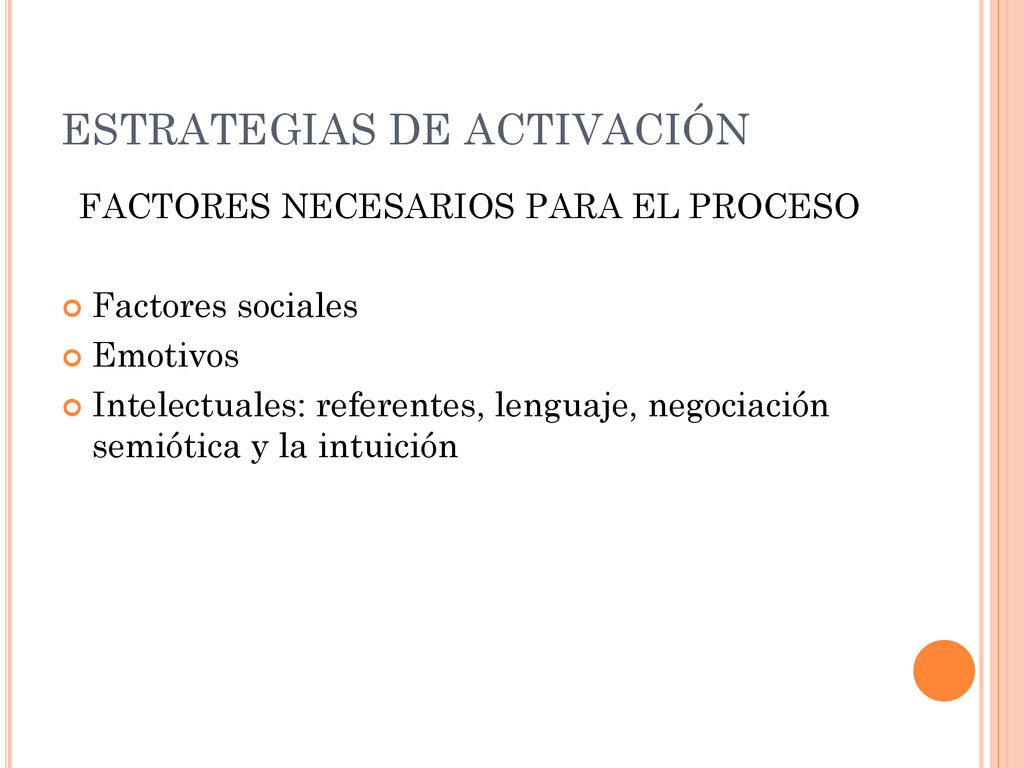 ESTRATEGIAS DE ACTIVACIÓN

FACTORES NECESARIOS PARA EL PROCESO

Factores sociales
Emotivos
Intelectuales: referentes, lenguaje, negociación semiótica y la intuición